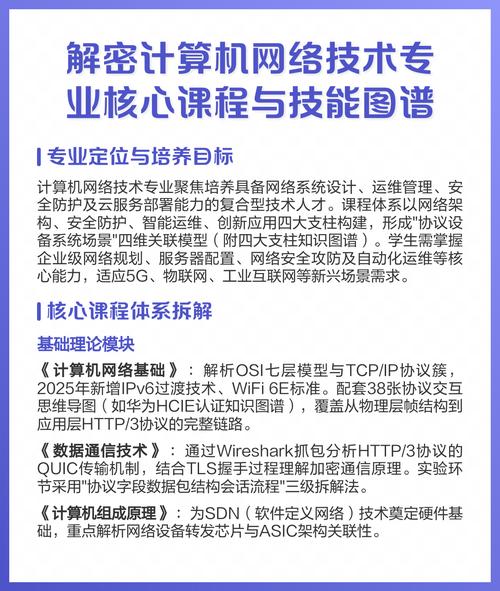 解密计算机网络技术专业核心课程与技能图谱

专业定位与培养目标

计算机网络技术专业聚焦培养具备网络系统设计、运维管理、安全防护及云服务部署能力的复合型技术人才。课程体系以网络架构、安全防护、智能运维、创新应用四大支柱构建，形成"协议设备系统场景"四维关联模型（附四大支柱知识图谱）。学生需掌握企业级网络规划、服务器配置、网络安全攻防及自动化运维等核心能力，适应5G、物联网、工业互联网等新兴场景需求。

核心课程体系拆解

基础理论模块

《计算机网络基础》：解析OSI七层模型与TCP/IP协议簇，2025年新增IPv6过渡技术、WiFi 6E标准。配套38张协议交互思维导图（如华为HCIE认证知识图谱），覆盖从物理层帧结构到应用层HTTP/3协议的完整链路。

《数据通信技术》：通过Wireshark抓包分析HTTP/3协议的QUIC传输机制，结合TLS握手过程理解加密通信原理。实验环节采用"协议字段数据包结构会话流程"三级拆解法。

《计算机组成原理》：为SDN（软件定义网络）技术奠定硬件基础，重点解析网络设备转发芯片与ASIC架构关联性。